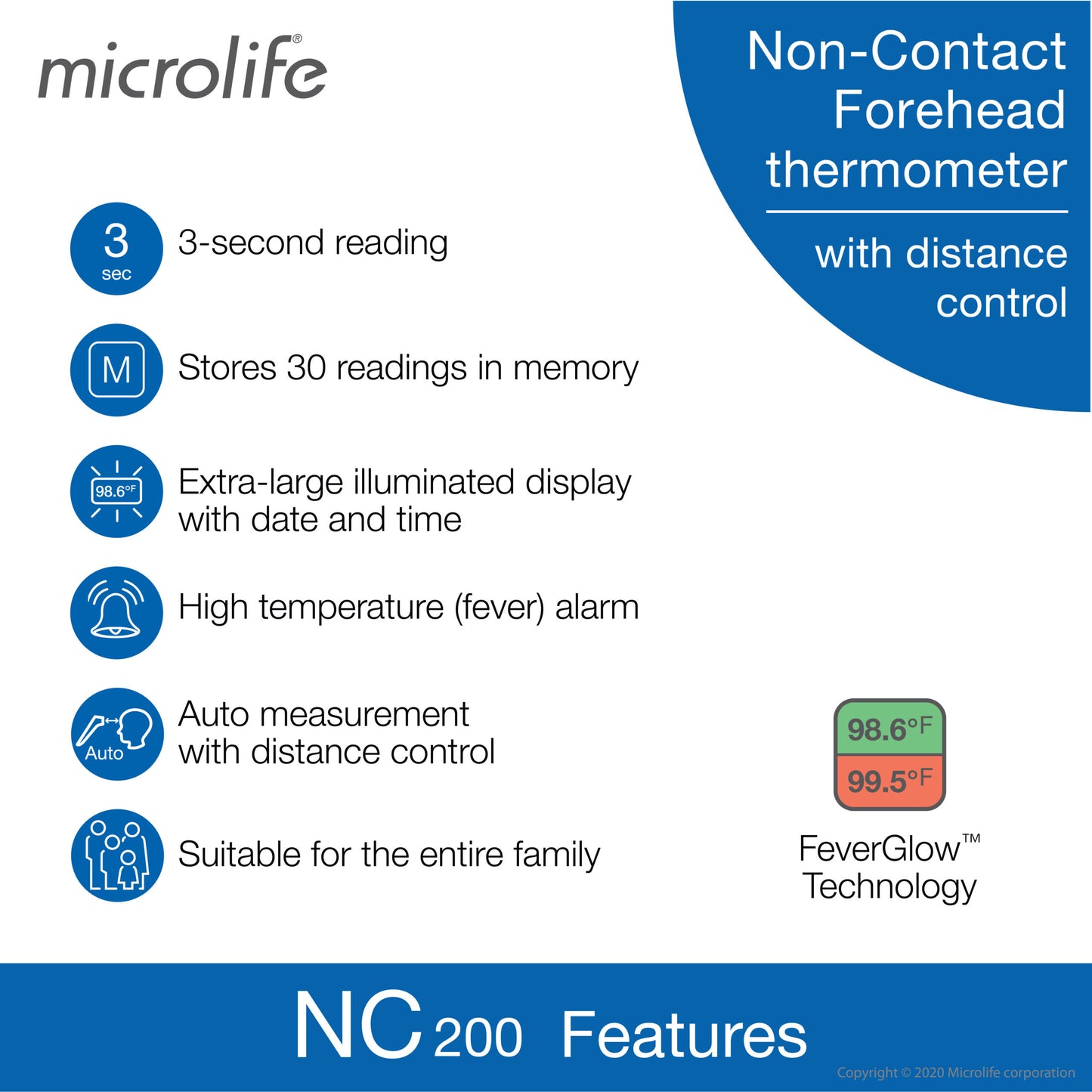 microlife®

Non-Contact Forehead thermometer

with distance control

3 sec

3-second reading

M

Stores 30 readings in memory

98.6°F

Extra-large illuminated display with date and time

High temperature (fever) alarm

Auto

Auto measurement with distance control

Suitable for the entire family

98.6°F
99.5°F

FeverGlow™ Technology

NC 200 Features

Copyright © 2020 Microlife corporation